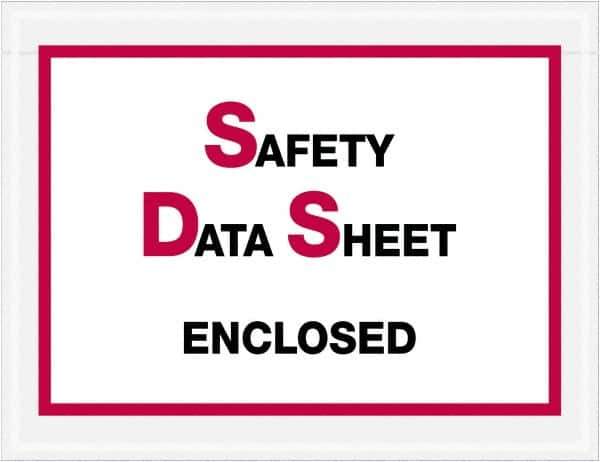 SAFETY
DATA SHEET
ENCLOSED